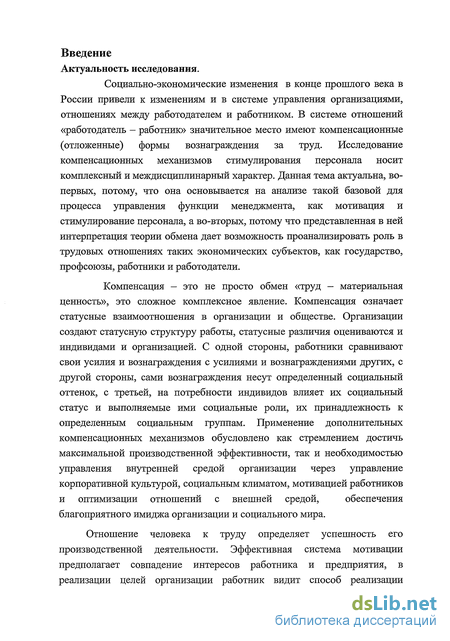 Введение
Актуальность исследования.

Социально-экономические изменения в конце прошлого века в России привели к изменениям и в системе управления организациями, отношениях между работодателем и работником. В системе отношений «работодатель – работник» значительное место имеют компенсационные (отложенные) формы вознаграждения за труд. Исследование компенсационных механизмов стимулирования персонала носит комплексный и междисциплинарный характер. Данная тема актуальна, во-первых, потому, что она основывается на анализе такой базовой для процесса управления функции менеджмента, как мотивация и стимулирование персонала, а во-вторых, потому что представленная в ней интерпретация теории обмена дает возможность проанализировать роль в трудовых отношениях таких экономических субъектов, как государство, профсоюзы, работники и работодатели.

Компенсация – это не просто обмен «труд – материальная ценность», это сложное комплексное явление. Компенсация означает статусные взаимоотношения в организации и обществе. Организации создают статусную структуру работы, статусные различия оцениваются и индивидами и организацией. С одной стороны, работники сравнивают свои усилия и вознаграждения с усилиями и вознаграждениями других, с другой стороны, сами вознаграждения несут определенный социальный оттенок, с третьей, на потребности индивидов влияет их социальный статус и выполняемые ими социальные роли, их принадлежность к определенным социальным группам. Применение дополнительных компенсационных механизмов обусловлено как стремлением достичь максимальной производственной эффективности, так и необходимостью управления внутренней средой организации через управление корпоративной культурой, социальным климатом, мотивацией работников и оптимизации отношений с внешней средой, обеспечения благоприятного имиджа организации и социального мира.

Отношение человека к труду определяет успешность его производственной деятельности. Эффективная система мотивации предполагает совпадение интересов работника и предприятия, в реализации целей организации работник видит способ реализации

dsLib.net
библиотека диссертаций